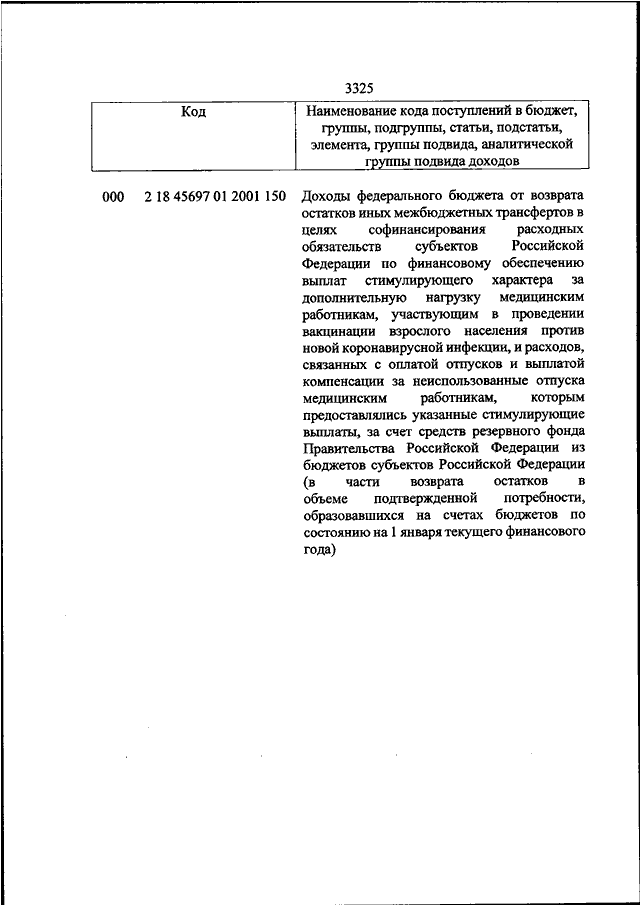 3325

| Код | Наименование кода поступлений в бюджет, группы, подгруппы, статьи, подстатьи, элемента, группы подвида, аналитической группы подвида доходов |
|---|---|
| 000 2 18 45697 01 2001 150 | Доходы федерального бюджета от возврата остатков иных межбюджетных трансфертов в целях софинансирования расходных обязательств субъектов Российской Федерации по финансовому обеспечению выплат стимулирующего характера за дополнительную нагрузку медицинским работникам, участвующим в проведении вакцинации взрослого населения против новой коронавирусной инфекции, и расходов, связанных с оплатой отпусков и выплатой компенсации за неиспользованные отпуска медицинским работникам, которым предоставлялись указанные стимулирующие выплаты, за счет средств резервного фонда Правительства Российской Федерации из бюджетов субъектов Российской Федерации (в части возврата остатков в объеме подтвержденной потребности, образовавшихся на счетах бюджетов по состоянию на 1 января текущего финансового года) |